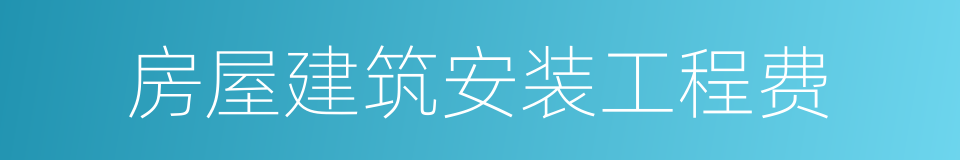 房屋建筑安装工程费